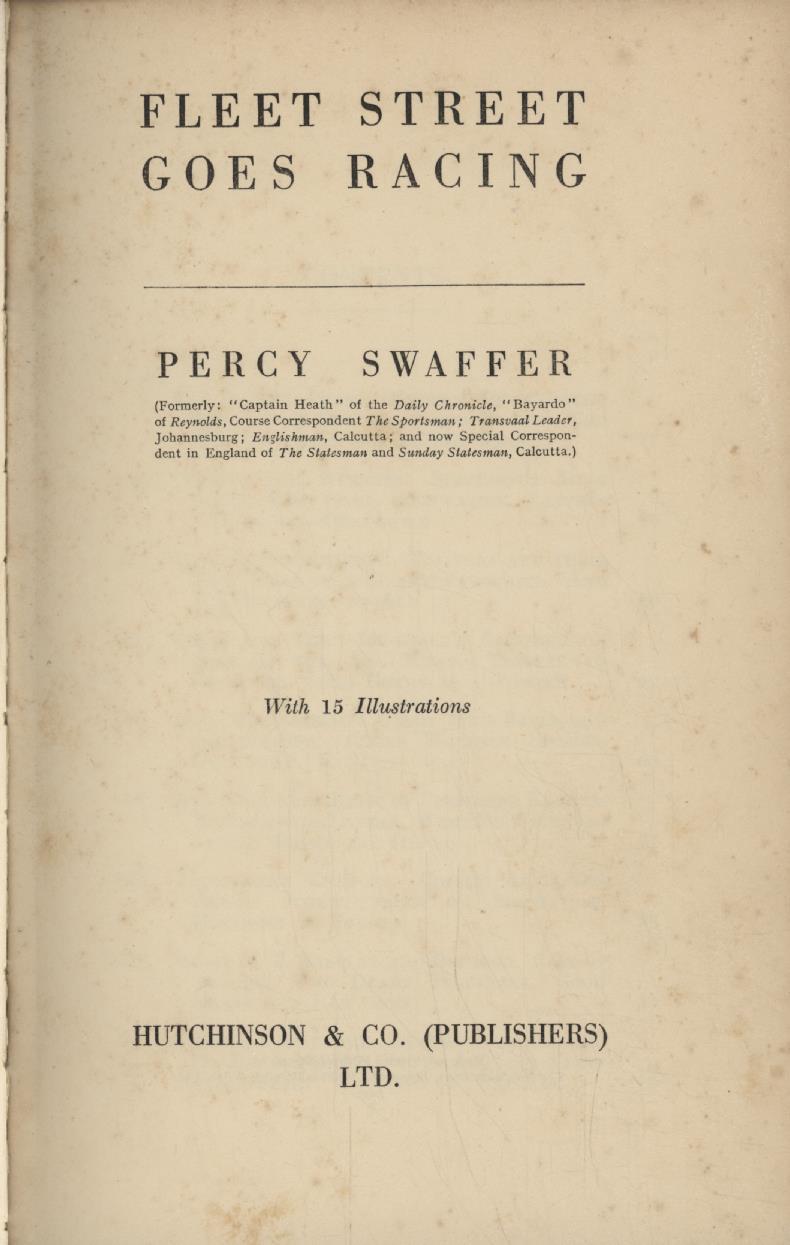 FLEET STREET
GOES RACING

PERCY SWAFFER

(Formerly: "Captain Heath" of the Daily Chronicle, "Bayardo" of Reynolds, Course Correspondent The Sportsman; Transvaal Leader, Johannesburg; Englishman, Calcutta; and now Special Correspondent in England of The Statesman and Sunday Statesman, Calcutta.)

With 15 Illustrations

HUTCHINSON & CO. (PUBLISHERS)
LTD.